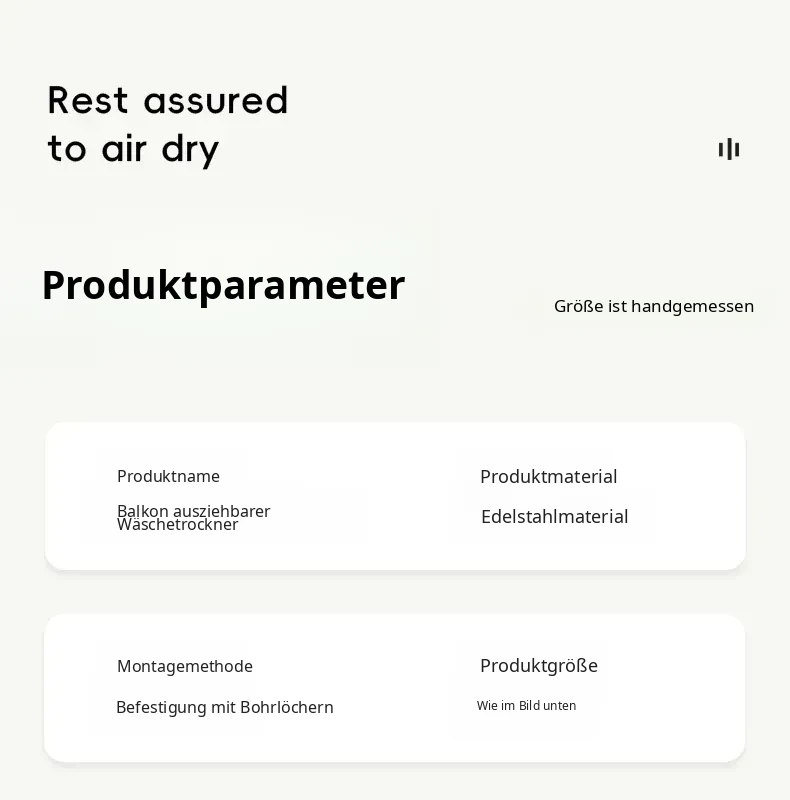 Rest assured
to air dry

Produktparameter

Größe ist handgemessen

Produktname

Balkon ausziehbarer Wäschetrockner

Produktmaterial

Edelstahlmaterial

Montagemethode

Befestigung mit Bohrlöchern

Produktgröße

Wie im Bild unten